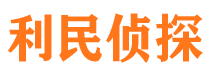 利民侦探